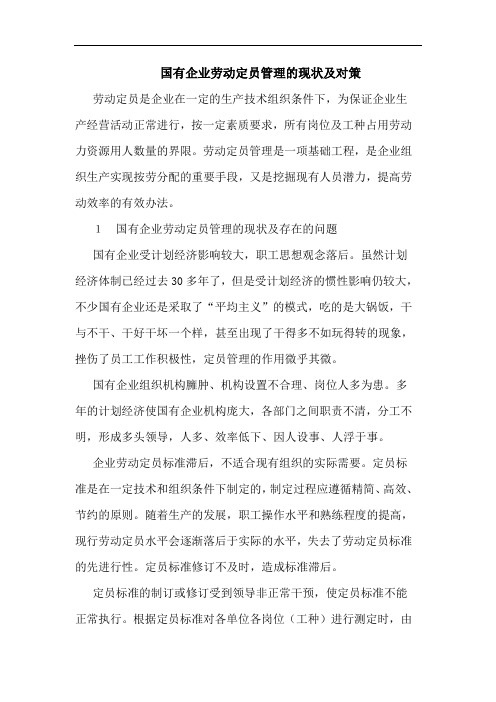 国有企业劳动定员管理的现状及对策

劳动定员是企业在一定的生产技术组织条件下，为保证企业生产经营活动正常进行，按一定素质要求，所有岗位及工种占用劳动力资源用人数量的界限。劳动定员管理是一项基础工程，是企业组织生产实现按劳分配的重要手段，又是挖掘现有人员潜力，提高劳动效率的有效办法。

1　国有企业劳动定员管理的现状及存在的问题

国有企业受计划经济影响较大，职工思想观念落后。虽然计划经济体制已经过去30多年了，但是受计划经济的惯性影响仍较大，不少国有企业还是采取了“平均主义”的模式，吃的是大锅饭，干与不干、干好干坏一个样，甚至出现了干得多不如玩得转的现象，挫伤了员工工作积极性，定员管理的作用微乎其微。

国有企业组织机构臃肿、机构设置不合理、岗位人多为患。多年的计划经济使国有企业机构庞大，各部门之间职责不清，分工不明，形成多头领导，人多、效率低下、因人设事、人浮于事。

企业劳动定员标准滞后，不适合现有组织的实际需要。定员标准是在一定技术和组织条件下制定的，制定过程应遵循精简、高效、节约的原则。随着生产的发展，职工操作水平和熟练程度的提高，现行劳动定员水平会逐渐落后于实际的水平，失去了劳动定员标准的先进行性。定员标准修订不及时，造成标准滞后。

定员标准的制订或修订受到领导非正常干预，使定员标准不能正常执行。根据定员标准对各单位各岗位（工种）进行测定时，由